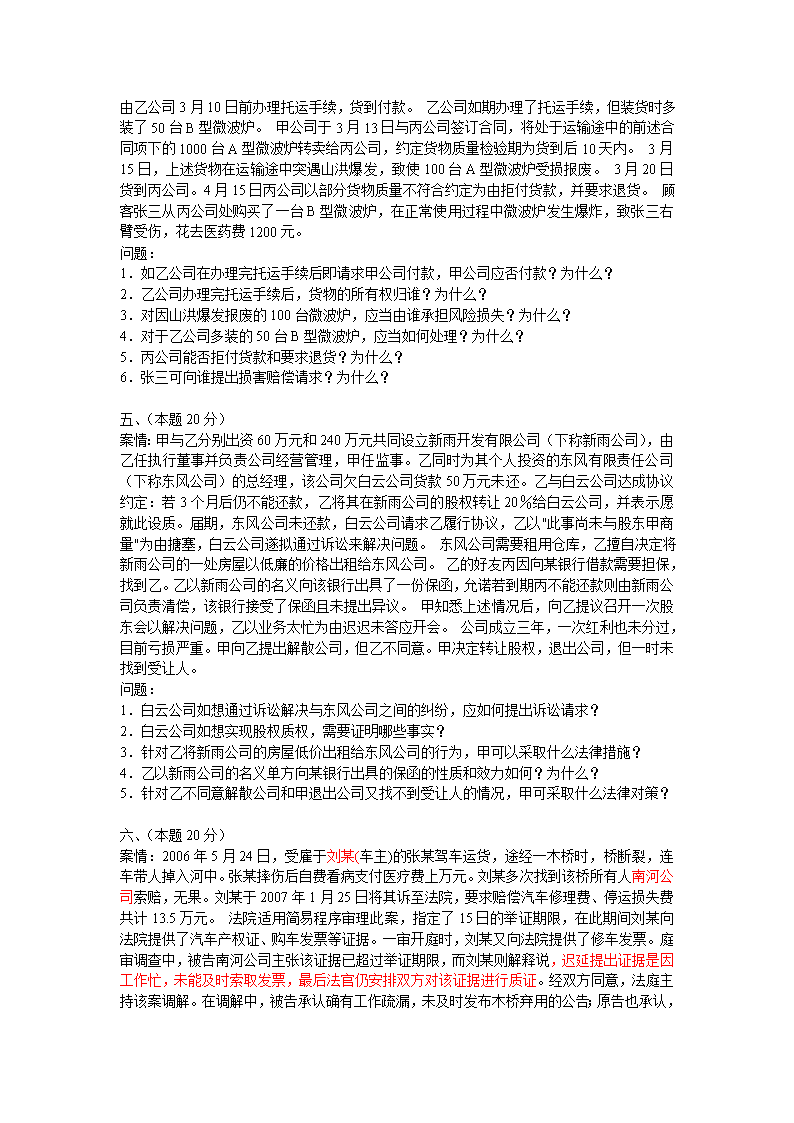 由乙公司 3 月 10 日前办理托运手续，货到付款。 乙公司如期办理了托运手续，但装货时多装了 50 台 B 型微波炉。 甲公司于 3 月 13 日与丙公司签订合同，将处于运输途中的前述合同项下的 1000 台 A 型微波炉转卖给丙公司，约定货物质量检验期为货到后 10 天内。 3 月 15 日，上述货物在运输途中突遇山洪爆发，致使 100 台 A 型微波炉受损报废。 3 月 20 日货到丙公司。4 月 15 日丙公司以部分货物质量不符合约定为由拒付货款，并要求退货。 顾客张三从丙公司处购买了一台 B 型微波炉，在正常使用过程中微波炉发生爆炸，致张三右臂受伤，花去医药费 1200 元。
问题：
1．如乙公司在办理完托运手续后即请求甲公司付款，甲公司应否付款？为什么？
2．乙公司办理完托运手续后，货物的所有权归谁？为什么？
3．对因山洪爆发报废的 100 台微波炉，应当由谁承担风险损失？为什么？
4．对于乙公司多装的 50 台 B 型微波炉，应当如何处理？为什么？
5．丙公司能否拒付货款和要求退货？为什么？
6．张三可向谁提出损害赔偿请求？为什么？

五、（本题 20 分）
案情：甲与乙分别出资 60 万元和 240 万元共同设立新雨开发有限公司（下称新雨公司），由乙任执行董事并负责公司经营管理，甲任监事。乙同时为其个人投资的东风有限责任公司（下称东风公司）的总经理，该公司欠白云公司货款 50 万元未还。乙与白云公司达成协议约定：若 3 个月后仍不能还款，乙将其在新雨公司的股权转让 20%给白云公司，并表示愿就此设质。届期，东风公司未还款，白云公司请求乙履行协议，乙以"此事尚未与股东甲商量"为由搪塞，白云公司遂拟通过诉讼来解决问题。 东风公司需要租用仓库，乙擅自决定将新雨公司的一处房屋以低廉的价格出租给东风公司。 乙的好友丙因向某银行借款需要担保，找到乙。乙以新雨公司的名义向该银行出具了一份保函，允诺若到期丙不能还款则由新雨公司负责清偿，该银行接受了保函且未提出异议。 甲知悉上述情况后，向乙提议召开一次股东会以解决问题，乙以业务太忙为由迟迟未答应开会。 公司成立三年，一次红利也未分过，目前亏损严重。甲向乙提出解散公司，但乙不同意。甲决定转让股权，退出公司，但一时未找到受让人。
问题：
1．白云公司如想通过诉讼解决与东风公司之间的纠纷，应如何提出诉讼请求？
2．白云公司如想实现股权质权，需要证明哪些事实？
3．针对乙将新雨公司的房屋低价出租给东风公司的行为，甲可以采取什么法律措施？
4．乙以新雨公司的名义单方向某银行出具的保函的性质和效力如何？为什么？
5．针对乙不同意解散公司和甲退出公司又找不到受让人的情况，甲可采取什么法律对策？

六、（本题 20 分）
案情：2006 年 5 月 24 日，受雇于刘某(车主)的张某驾车运货，途经一木桥时，桥断裂，连车带人掉入河中。张某摔伤后自费看病支付医疗费上万元。刘某多次找到该桥所有人南河公司索赔，无果。刘某于 2007 年 1 月 25 日将其诉至法院，要求赔偿汽车修理费、停运损失费共计 13.5 万元。 法院适用简易程序审理此案，指定了 15 日的举证期限，在此期间刘某向法院提供了汽车产权证、购车发票等证据。一审开庭时，刘某又向法院提供了修车发票。庭审调查中，被告南河公司主张该证据已超过举证期限，而刘某则解释说，迟延提出证据是因工作忙，未能及时索取发票，最后法官仍安排双方对该证据进行质证。经双方同意，法庭主持该案调解。在调解中，被告承认确有工作疏漏，未及时发布木桥弃用的公告；原告也承认，